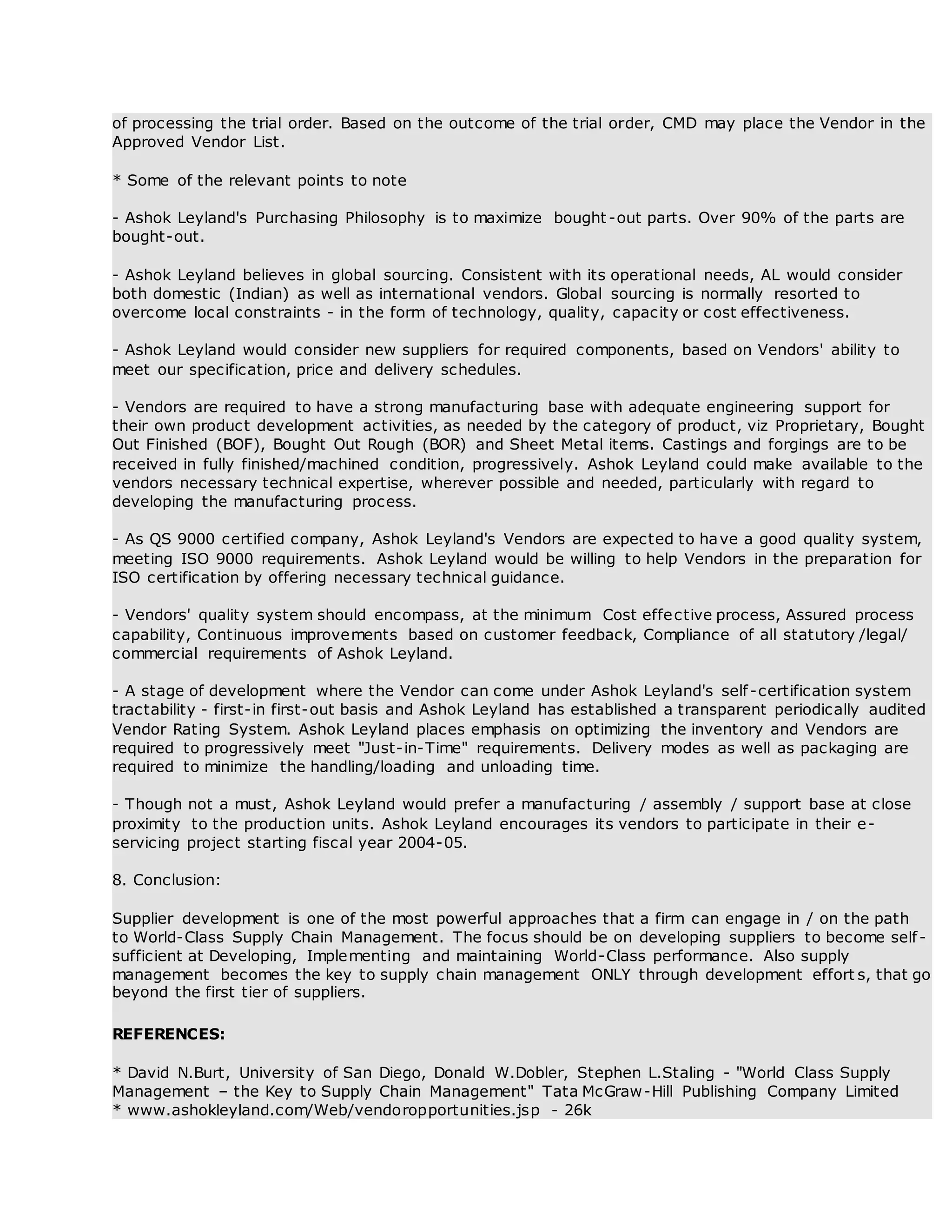 of processing the trial order. Based on the outcome of the trial order, CMD may place the Vendor in the Approved Vendor List.

* Some of the relevant points to note

- Ashok Leyland's Purchasing Philosophy is to maximize bought-out parts. Over 90% of the parts are bought-out.

- Ashok Leyland believes in global sourcing. Consistent with its operational needs, AL would consider both domestic (Indian) as well as international vendors. Global sourcing is normally resorted to overcome local constraints - in the form of technology, quality, capacity or cost effectiveness.

- Ashok Leyland would consider new suppliers for required components, based on Vendors' ability to meet our specification, price and delivery schedules.

- Vendors are required to have a strong manufacturing base with adequate engineering support for their own product development activities, as needed by the category of product, viz Proprietary, Bought Out Finished (BOF), Bought Out Rough (BOR) and Sheet Metal items. Castings and forgings are to be received in fully finished/machined condition, progressively. Ashok Leyland could make available to the vendors necessary technical expertise, wherever possible and needed, particularly with regard to developing the manufacturing process.

- As QS 9000 certified company, Ashok Leyland's Vendors are expected to have a good quality system, meeting ISO 9000 requirements. Ashok Leyland would be willing to help Vendors in the preparation for ISO certification by offering necessary technical guidance.

- Vendors' quality system should encompass, at the minimum Cost effective process, Assured process capability, Continuous improvements based on customer feedback, Compliance of all statutory /legal/ commercial requirements of Ashok Leyland.

- A stage of development where the Vendor can come under Ashok Leyland's self-certification system tractability - first-in first-out basis and Ashok Leyland has established a transparent periodically audited Vendor Rating System. Ashok Leyland places emphasis on optimizing the inventory and Vendors are required to progressively meet "Just-in-Time" requirements. Delivery modes as well as packaging are required to minimize the handling/loading and unloading time.

- Though not a must, Ashok Leyland would prefer a manufacturing / assembly / support base at close proximity to the production units. Ashok Leyland encourages its vendors to participate in their e-servicing project starting fiscal year 2004-05.

8. Conclusion:

Supplier development is one of the most powerful approaches that a firm can engage in / on the path to World-Class Supply Chain Management. The focus should be on developing suppliers to become self-sufficient at Developing, Implementing and maintaining World-Class performance. Also supply management becomes the key to supply chain management ONLY through development efforts, that go beyond the first tier of suppliers.

REFERENCES:

* David N.Burt, University of San Diego, Donald W.Dobler, Stephen L.Staling - "World Class Supply Management – the Key to Supply Chain Management" Tata McGraw-Hill Publishing Company Limited
* www.ashokleyland.com/Web/vendoropportunities.jsp - 26k